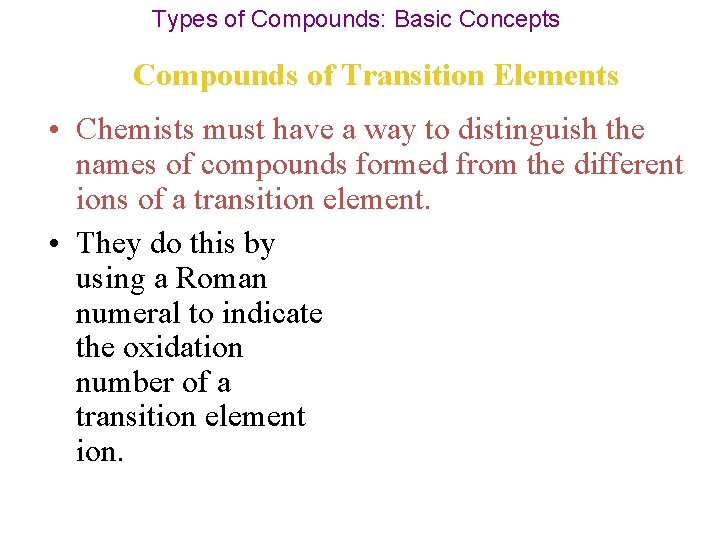 Types of Compounds: Basic Concepts

Compounds of Transition Elements

• Chemists must have a way to distinguish the names of compounds formed from the different ions of a transition element.

• They do this by using a Roman numeral to indicate the oxidation number of a transition element ion.